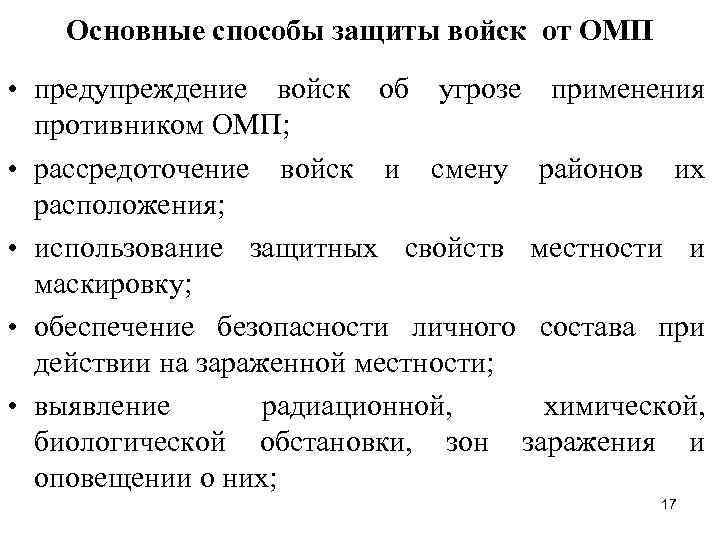 Основные способы защиты войск от ОМП

• предупреждение войск об угрозе применения противником ОМП;
• рассредоточение войск и смену районов их расположения;
• использование защитных свойств местности и маскировку;
• обеспечение безопасности личного состава при действии на зараженной местности;
• выявление радиационной, химической, биологической обстановки, зон заражения и оповещении о них;

17